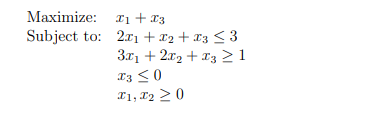 Maximize: $x_1 + x_3$
Subject to: $2x_1 + x_2 + x_3 \leq 3$
$3x_1 + 2x_2 + x_3 \geq 1$
$x_3 \leq 0$
$x_1, x_2 \geq 0$